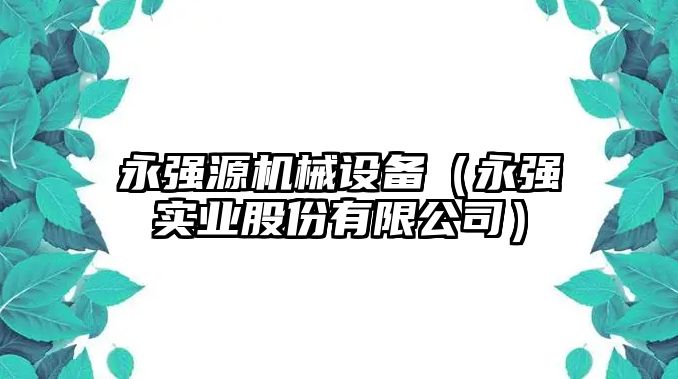 永强源机械设备（永强实业股份有限公司）